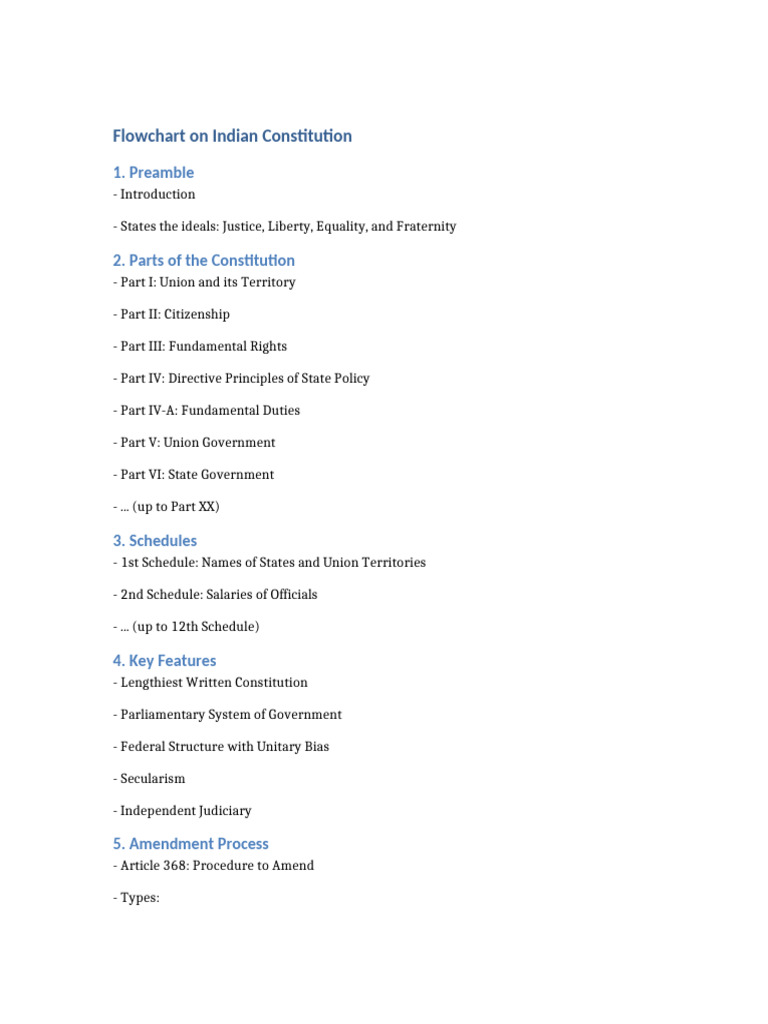 Flowchart on Indian Constitution

1. Preamble
- Introduction

- States the ideals: Justice, Liberty, Equality, and Fraternity

2. Parts of the Constitution
- Part I: Union and its Territory

- Part II: Citizenship

- Part III: Fundamental Rights

- Part IV: Directive Principles of State Policy

- Part IV-A: Fundamental Duties

- Part V: Union Government

- Part VI: State Government

- ... (up to Part XX)

3. Schedules
- 1st Schedule: Names of States and Union Territories

- 2nd Schedule: Salaries of Officials

- ... (up to 12th Schedule)

4. Key Features
- Lengthiest Written Constitution

- Parliamentary System of Government

- Federal Structure with Unitary Bias

- Secularism

- Independent Judiciary

5. Amendment Process
- Article 368: Procedure to Amend

- Types: